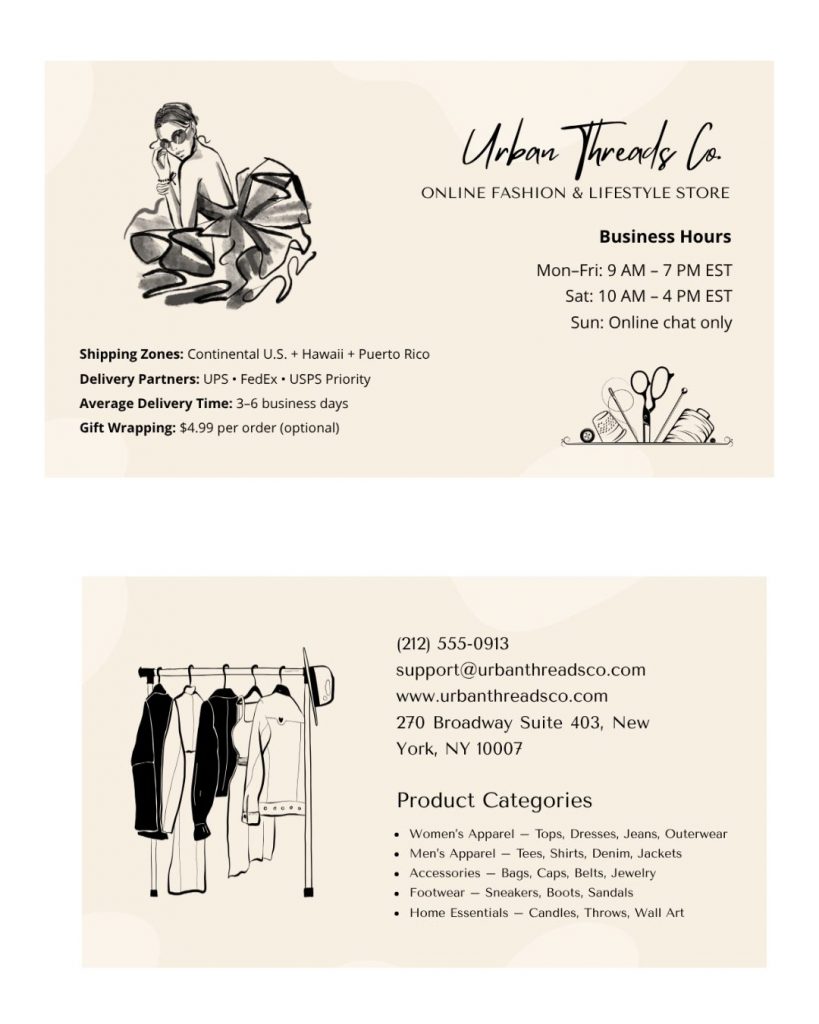 Urban Threads Co.

ONLINE FASHION & LIFESTYLE STORE

Business Hours

Mon–Fri: 9 AM – 7 PM EST
Sat: 10 AM – 4 PM EST
Sun: Online chat only

Shipping Zones: Continental U.S. + Hawaii + Puerto Rico
Delivery Partners: UPS • FedEx • USPS Priority
Average Delivery Time: 3–6 business days
Gift Wrapping: $4.99 per order (optional)

(212) 555-0913
support@urbanthreadsco.com
www.urbanthreadsco.com
270 Broadway Suite 403, New York, NY 10007

Product Categories

• Women's Apparel — Tops, Dresses, Jeans, Outerwear
• Men's Apparel — Tees, Shirts, Denim, Jackets
• Accessories — Bags, Caps, Belts, Jewelry
• Footwear — Sneakers, Boots, Sandals
• Home Essentials — Candles, Throws, Wall Art